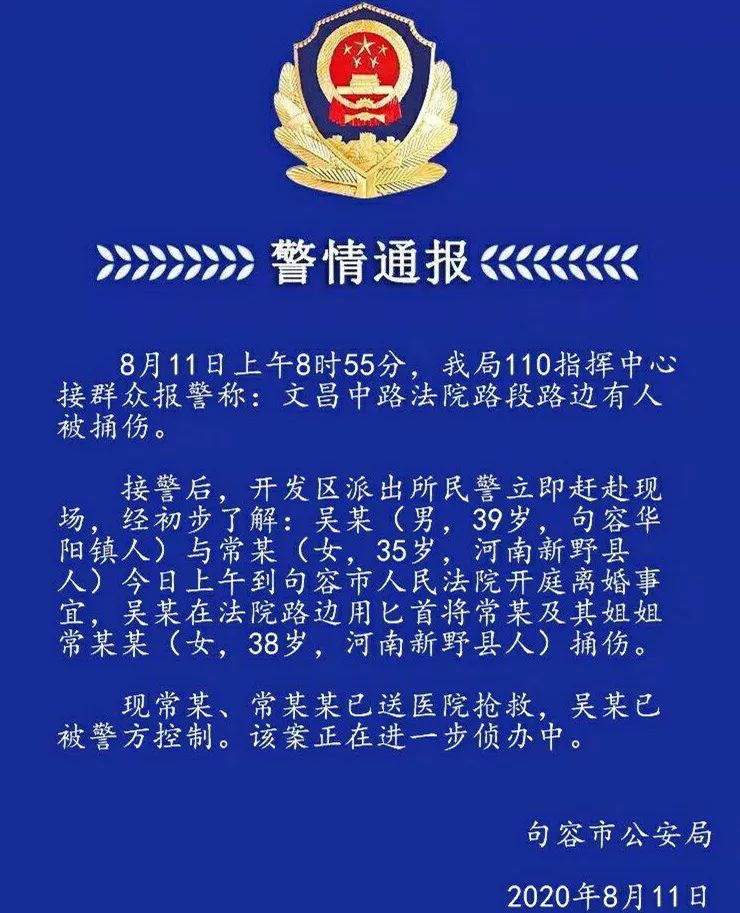 警情通报

8月11日上午8时55分，我局110指挥中心接群众报警称：文昌中路法院路段路边有人被捅伤。

接警后，开发区派出所民警立即赶赴现场，经初步了解：吴某（男，39岁，句容华阳镇人）与常某（女，35岁，河南新野县人）今日上午到句容市人民法院开庭离婚事宜，吴某在法院路边用匕首将常某及其姐姐常某某（女，38岁，河南新野县人）捅伤。

现常某、常某某已送医院抢救，吴某已被警方控制。该案正在进一步侦办中。

句容市公安局

2020年8月11日